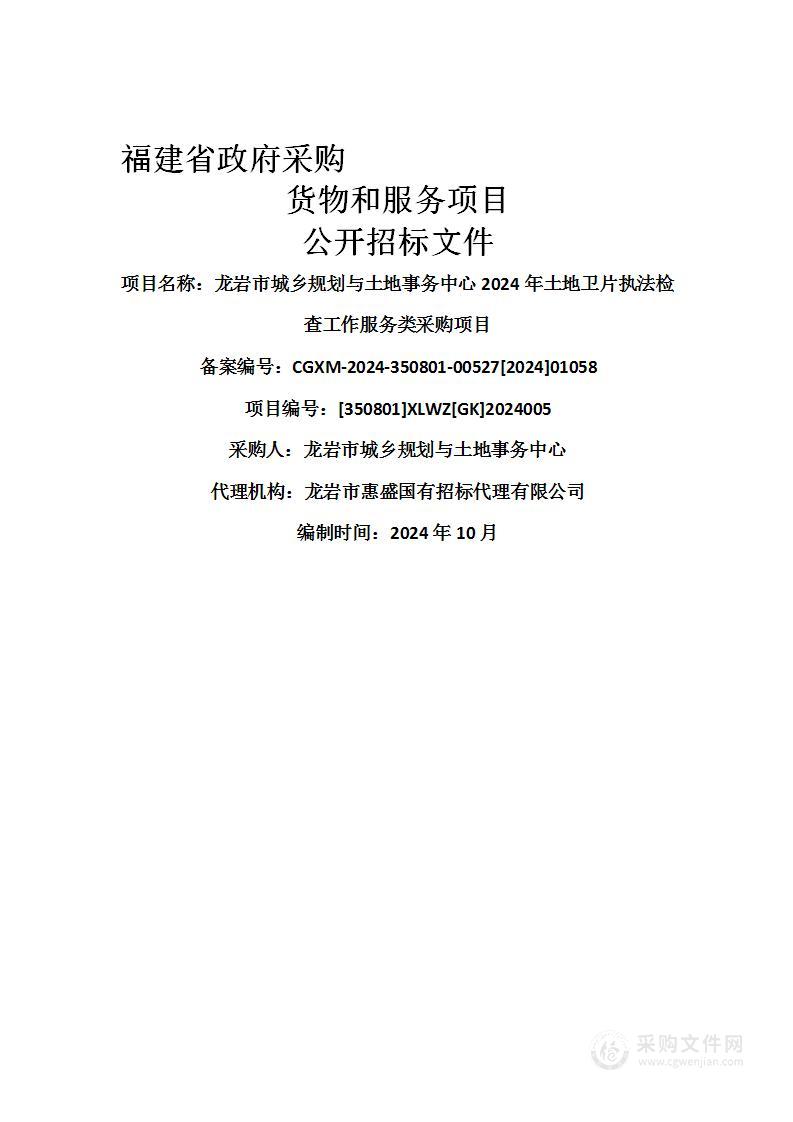 福建省政府采购

货物和服务项目

公开招标文件

项目名称：龙岩市城乡规划与土地事务中心 2024 年土地卫片执法检查工作服务类采购项目

备案编号：CGXM-2024-350801-00527[2024]01058

项目编号：[350801]XLWZ[GK]2024005

采购人：龙岩市城乡规划与土地事务中心

代理机构：龙岩市惠盛国有招标代理有限公司

编制时间：2024 年 10 月

采购文件网
www.cgwenjian.com